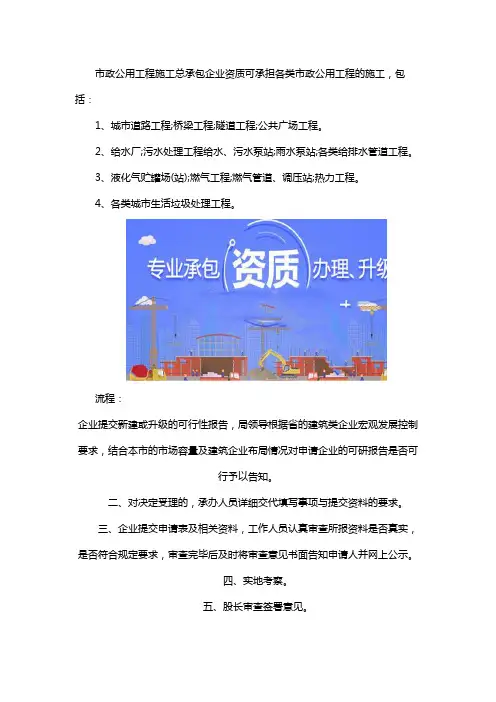 市政公用工程施工总承包企业资质可承担各类市政公用工程的施工，包括：

1、城市道路工程;桥梁工程;隧道工程;公共广场工程。

2、给水厂;污水处理工程给水、污水泵站;雨水泵站;各类给排水管道工程。

3、液化气贮罐场(站);燃气工程;燃气管道、调压站;热力工程。

4、各类城市生活垃圾处理工程。

专业承包 资质 办理、升级

流程：

企业提交新建或升级的可行性报告，局领导根据省的建筑类企业宏观发展控制要求，结合本市的市场容量及建筑企业布局情况对申请企业的可研报告是否可行予以告知。

二、对决定受理的，承办人员详细交代填写事项与提交资料的要求。

三、企业提交申请表及相关资料，工作人员认真审查所报资料是否真实，是否符合规定要求，审查完毕后及时将审查意见书面告知申请人并网上公示。

四、实地考察。

五、股长审查签署意见。